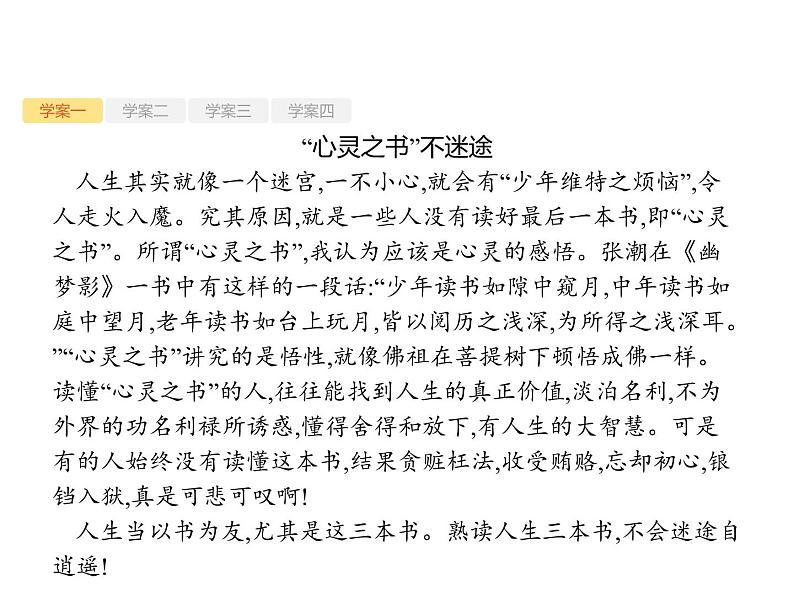 学案一 学案二 学案三 学案四

“心灵之书”不迷途

人生其实就像一个迷宫,一不小心,就会有“少年维特之烦恼”,令人走火入魔。究其原因,就是一些人没有读好最后一本书,即“心灵之书”。所谓“心灵之书”,我认为应该是心灵的感悟。张潮在《幽梦影》一书中有这样的一段话:“少年读书如隙中窥月,中年读书如庭中望月,老年读书如台上玩月,皆以阅历之浅深,为所得之浅深耳。”“心灵之书”讲究的是悟性,就像佛祖在菩提树下顿悟成佛一样。读懂“心灵之书”的人,往往能找到人生的真正价值,淡泊名利,不为外界的功名利禄所诱惑,懂得舍得和放下,有人生的大智慧。可是有的人始终没有读懂这本书,结果贪赃枉法,收受贿赂,忘却初心,锒铛入狱,真是可悲可叹啊!

人生当以书为友,尤其是这三本书。熟读人生三本书,不会迷途自逍遥!